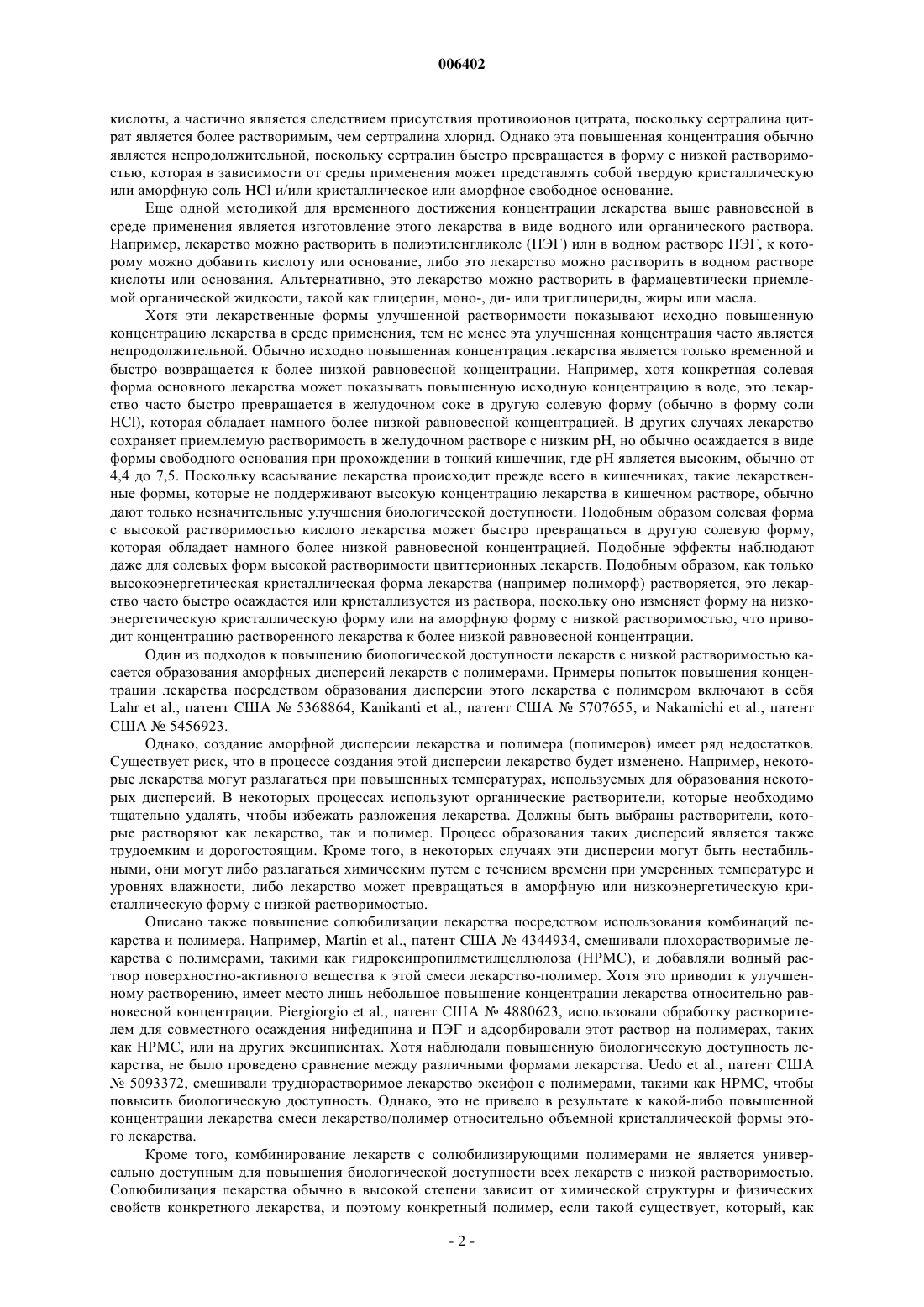 006402

кислоты, а частично является следствием присутствия противоионов цитрата, поскольку сертралина цитрат является более растворимым, чем сертралина хлорид. Однако эта повышенная концентрация обычно является непродолжительной, поскольку сертралин быстро превращается в форму с низкой растворимостью, которая в зависимости от среды применения может представлять собой твердую кристаллическую или аморфную соль HCl и/или кристаллическое или аморфное свободное основание.

Еще одной методикой для временного достижения концентрации лекарства выше равновесной в среде применения является изготовление этого лекарства в виде водного или органического раствора. Например, лекарство можно растворить в полиэтиленгликоле (ПЭГ) или в водном растворе ПЭГ, к которому можно добавить кислоту или основание, либо это лекарство можно растворить в водном растворе кислоты или основания. Альтернативно, это лекарство можно растворить в фармацевтически приемлемой органической жидкости, такой как глицерин, моно-, ди- или триглицериды, жиры или масла.

Хотя эти лекарственные формы улучшенной растворимости показывают исходно повышенную концентрацию лекарства в среде применения, тем не менее эта улучшенная концентрация часто является непродолжительной. Обычно исходно повышенная концентрация лекарства является только временной и быстро возвращается к более низкой равновесной концентрации. Например, хотя конкретная солевая форма основного лекарства может показывать повышенную исходную концентрацию в воде, это лекарство часто быстро превращается в желудочном соке в другую солевую форму (обычно в форму соли HCl), которая обладает намного более низкой равновесной концентрацией. В других случаях лекарство сохраняет приемлемую растворимость в желудочном растворе с низким pH, но обычно осаждается в виде формы свободного основания при прохождении в тонкий кишечник, где pH является высоким, обычно от 4,4 до 7,5. Поскольку всасывание лекарства происходит прежде всего в кишечниках, такие лекарственные формы, которые не поддерживают высокую концентрацию лекарства в кишечном растворе, обычно дают только незначительные улучшения биологической доступности. Подобным образом солевая форма с высокой растворимостью кислого лекарства может быстро превращаться в другую солевую форму, которая обладает намного более низкой равновесной концентрацией. Подобные эффекты наблюдают даже для солевых форм высокой растворимости цвиттерионных лекарств. Подобным образом, как только высокоэнергетическая кристаллическая форма лекарства (например полиморф) растворяется, это лекарство часто быстро осаждается или кристаллизуется из раствора, поскольку оно изменяет форму на низкоэнергетическую кристаллическую форму или на аморфную форму с низкой растворимостью, что приводит концентрацию растворенного лекарства к более низкой равновесной концентрации.

Один из подходов к повышению биологической доступности лекарств с низкой растворимостью касается образования аморфных дисперсий лекарств с полимерами. Примеры попыток повышения концентрации лекарства посредством образования дисперсии этого лекарства с полимером включают в себя Lahr et al., патент США № 5368864, Kanikanti et al., патент США № 5707655, и Nakamichi et al., патент США № 5456923.

Однако, создание аморфной дисперсии лекарства и полимера (полимеров) имеет ряд недостатков. Существует риск, что в процессе создания этой дисперсии лекарство будет изменено. Например, некоторые лекарства могут разлагаться при повышенных температурах, используемых для образования некоторых дисперсий. В некоторых процессах используют органические растворители, которые необходимо тщательно удалять, чтобы избежать разложения лекарства. Должны быть выбраны растворители, которые растворяют как лекарство, так и полимер. Процесс образования таких дисперсий является также трудоемким и дорогостоящим. Кроме того, в некоторых случаях эти дисперсии могут быть нестабильными, они могут либо разлагаться химическим путем с течением времени при умеренных температуре и уровнях влажности, либо лекарство может превращаться в аморфную или низкоэнергетическую кристаллическую форму с низкой растворимостью.

Описано также повышение солюбилизации лекарства посредством использования комбинаций лекарства и полимера. Например, Martin et al., патент США № 4344934, смешивали плохорастворимые лекарства с полимерами, такими как гидроксипропилметилцеллюлоза (HPMC), и добавляли водный раствор поверхностно-активного вещества к этой смеси лекарство-полимер. Хотя это приводит к улучшенному растворению, имеет место лишь небольшое повышение концентрации лекарства относительно равновесной концентрации. Piergiorgio et al., патент США № 4880623, использовали обработку растворителем для совместного осаждения нифедипина и ПЭГ и адсорбировали этот раствор на полимерах, таких как HPMC, или на других эксципиентах. Хотя наблюдали повышенную биологическую доступность лекарства, не было проведено сравнение между различными формами лекарства. Uedo et al., патент США № 5093372, смешивали труднорастворимое лекарство эксифон с полимерами, такими как HPMC, чтобы повысить биологическую доступность. Однако, это не привело в результате к какой-либо повышенной концентрации лекарства смеси лекарство/полимер относительно объемной кристаллической формы этого лекарства.

Кроме того, комбинирование лекарств с солюбилизирующими полимерами не является универсально доступным для повышения биологической доступности всех лекарств с низкой растворимостью. Солюбилизация лекарства обычно в высокой степени зависит от химической структуры и физических свойств конкретного лекарства, и поэтому конкретный полимер, если такой существует, который, как

- 2 -